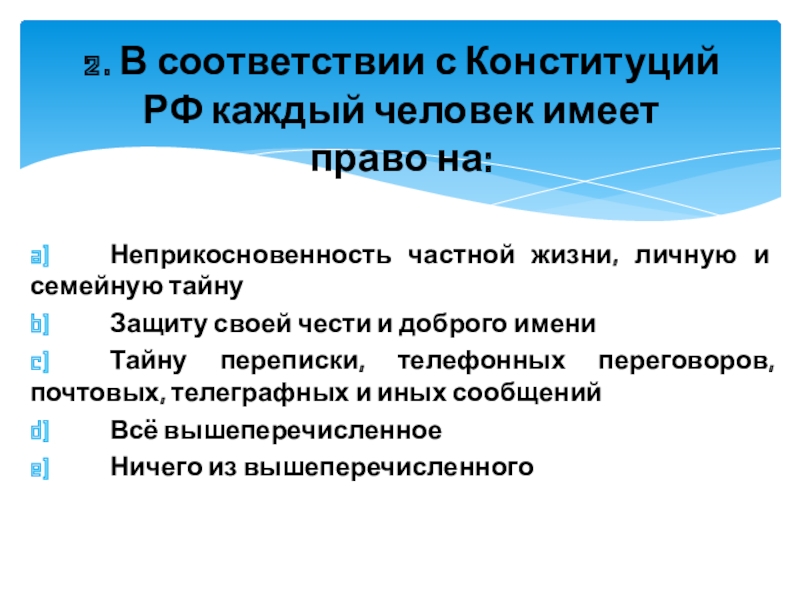 2. В соответствии с Конституций РФ каждый человек имеет право на:

a) Неприкосновенность частной жизни, личную и семейную тайну

b) Защиту своей чести и доброго имени

c) Тайну переписки, телефонных переговоров, почтовых, телеграфных и иных сообщений

d) Всё вышеперечисленное

e) Ничего из вышеперечисленного